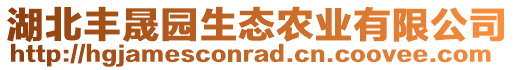 湖北丰晟园生态农业有限公司
http://hgjamesconrad.cn.coovee.com